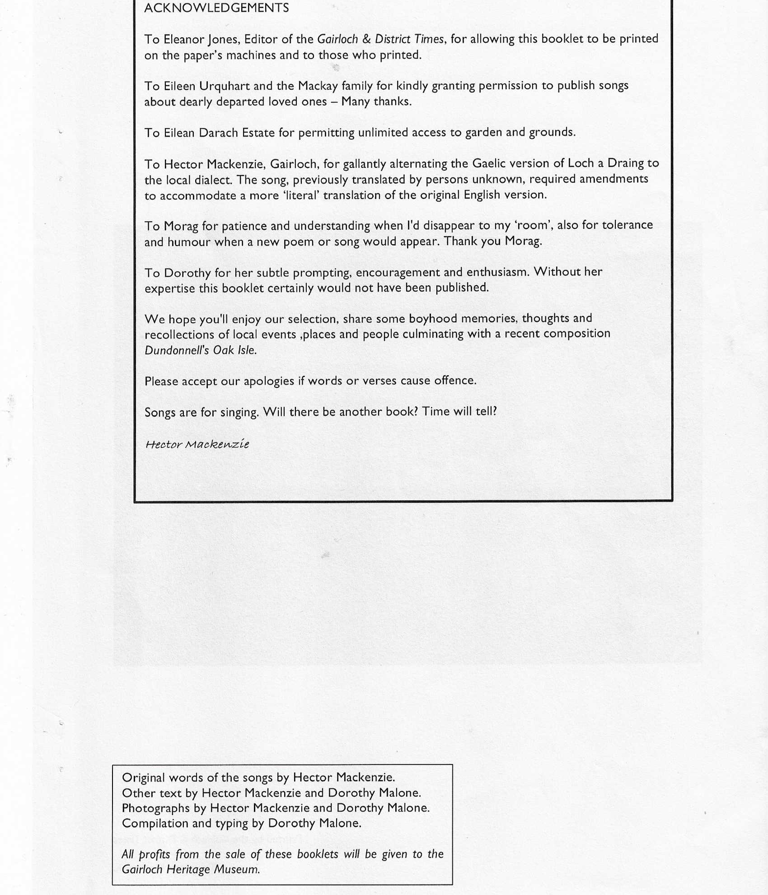 ACKNOWLEDGEMENTS

To Eleanor Jones, Editor of the Gairloch & District Times, for allowing this booklet to be printed on the paper's machines and to those who printed.

To Eileen Urquhart and the Mackay family for kindly granting permission to publish songs about dearly departed loved ones – Many thanks.

To Eilean Darach Estate for permitting unlimited access to garden and grounds.

To Hector Mackenzie, Gairloch, for gallantly alternating the Gaelic version of Loch a Draing to the local dialect. The song, previously translated by persons unknown, required amendments to accommodate a more 'literal' translation of the original English version.

To Morag for patience and understanding when I'd disappear to my 'room', also for tolerance and humour when a new poem or song would appear. Thank you Morag.

To Dorothy for her subtle prompting, encouragement and enthusiasm. Without her expertise this booklet certainly would not have been published.

We hope you'll enjoy our selection, share some boyhood memories, thoughts and recollections of local events ,places and people culminating with a recent composition Dundonnell's Oak Isle.

Please accept our apologies if words or verses cause offence.

Songs are for singing. Will there be another book? Time will tell?

Hector Mackenzie

Original words of the songs by Hector Mackenzie.
Other text by Hector Mackenzie and Dorothy Malone.
Photographs by Hector Mackenzie and Dorothy Malone.
Compilation and typing by Dorothy Malone.

All profits from the sale of these booklets will be given to the Gairloch Heritage Museum.